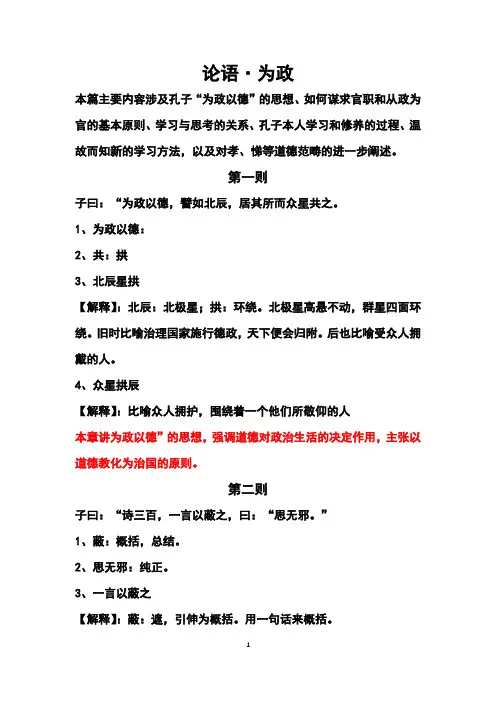 论语·为政

本篇主要内容涉及孔子“为政以德”的思想、如何谋求官职和从政为官的基本原则、学习与思考的关系、孔子本人学习和修养的过程、温故而知新的学习方法，以及对孝、悌等道德范畴的进一步阐述。

第一则

子曰：“为政以德，譬如北辰，居其所而众星共之。

1、为政以德：

2、共：拱

3、北辰星拱

【解释】：北辰：北极星；拱：环绕。北极星高悬不动，群星四面环绕。旧时比喻治理国家施行德政，天下便会归附。后也比喻受众人拥戴的人。

4、众星拱辰

【解释】：比喻众人拥护，围绕着一个他们所敬仰的人

本章讲为政以德”的思想，强调道德对政治生活的决定作用，主张以道德教化为治国的原则。

第二则

子曰：“诗三百，一言以蔽之，曰：“思无邪。”

1、蔽：概括，总结。

2、思无邪：纯正。

3、一言以蔽之

【解释】：蔽：遮，引伸为概括。用一句话来概括。

1